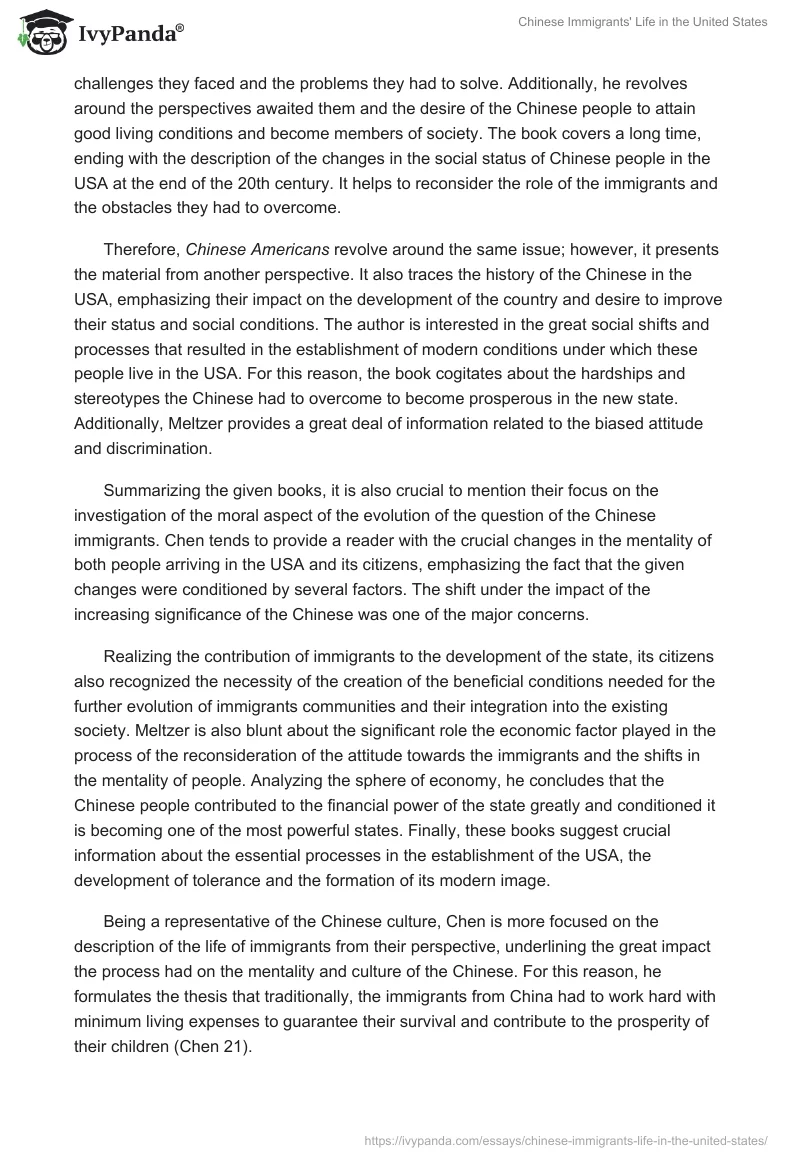 IvyPanda®

Chinese Immigrants' Life in the United States

challenges they faced and the problems they had to solve. Additionally, he revolves around the perspectives awaited them and the desire of the Chinese people to attain good living conditions and become members of society. The book covers a long time, ending with the description of the changes in the social status of Chinese people in the USA at the end of the 20th century. It helps to reconsider the role of the immigrants and the obstacles they had to overcome.

Therefore, Chinese Americans revolve around the same issue; however, it presents the material from another perspective. It also traces the history of the Chinese in the USA, emphasizing their impact on the development of the country and desire to improve their status and social conditions. The author is interested in the great social shifts and processes that resulted in the establishment of modern conditions under which these people live in the USA. For this reason, the book cogitates about the hardships and stereotypes the Chinese had to overcome to become prosperous in the new state. Additionally, Meltzer provides a great deal of information related to the biased attitude and discrimination.

Summarizing the given books, it is also crucial to mention their focus on the investigation of the moral aspect of the evolution of the question of the Chinese immigrants. Chen tends to provide a reader with the crucial changes in the mentality of both people arriving in the USA and its citizens, emphasizing the fact that the given changes were conditioned by several factors. The shift under the impact of the increasing significance of the Chinese was one of the major concerns.

Realizing the contribution of immigrants to the development of the state, its citizens also recognized the necessity of the creation of the beneficial conditions needed for the further evolution of immigrants communities and their integration into the existing society. Meltzer is also blunt about the significant role the economic factor played in the process of the reconsideration of the attitude towards the immigrants and the shifts in the mentality of people. Analyzing the sphere of economy, he concludes that the Chinese people contributed to the financial power of the state greatly and conditioned it is becoming one of the most powerful states. Finally, these books suggest crucial information about the essential processes in the establishment of the USA, the development of tolerance and the formation of its modern image.

Being a representative of the Chinese culture, Chen is more focused on the description of the life of immigrants from their perspective, underlining the great impact the process had on the mentality and culture of the Chinese. For this reason, he formulates the thesis that traditionally, the immigrants from China had to work hard with minimum living expenses to guarantee their survival and contribute to the prosperity of their children (Chen 21).

https://ivypanda.com/essays/chinese-immigrants-life-in-the-united-states/